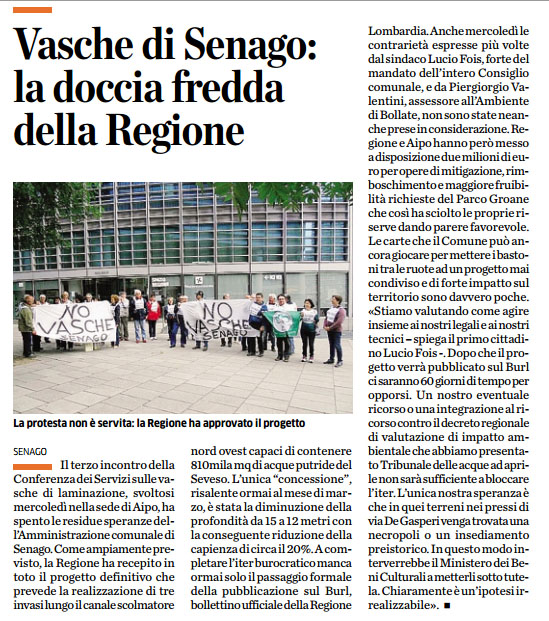 Vasche di Senago: la doccia fredda della Regione

NO VASCHE SENAGO

NO VASCHE SENAGO

La protesta non è servita: la Regione ha approvato il progetto

SENAGO

Il terzo incontro della Conferenza dei Servizi sulle vasche di laminazione, svoltosi mercoledì nella sede di Aipo, ha spento le residue speranze dell'Amministrazione comunale di Senago. Come ampiamente previsto, la Regione ha recepito in toto il progetto definitivo che prevede la realizzazione di tre invasi lungo il canale scolmatore nord ovest capaci di contenere 810mila mq di acque putride del Seveso. L'unica "concessione", risalente ormai al mese di marzo, è stata la diminuzione della profondità da 15 a 12 metri con la conseguente riduzione della capienza di circa il 20%. A completare l'iter burocratico manca ormai solo il passaggio formale della pubblicazione sul Burl, bollettino ufficiale della Regione Lombardia. Anche mercoledì le contrarietà espresse più volte dal sindaco Lucio Fois, forte del mandato dell'intero Consiglio comunale, e da Piergiorgio Valentini, assessore all'Ambiente di Bollate, non sono state neanche prese in considerazione. Regione e Aipo hanno però messo a disposizione due milioni di euro per opere di mitigazione, rimboschimento e maggiore fruibilità richieste del Parco Groane che così ha sciolto le proprie riserve dando parere favorevole. Le carte che il Comune può ancora giocare per mettere i bastoni tra le ruote ad un progetto mai condiviso e di forte impatto sul territorio sono davvero poche. «Stiamo valutando come agire insieme ai nostri legali e ai nostri tecnici – spiega il primo cittadino Lucio Fois -. Dopo che il progetto verrà pubblicato sul Burl ci saranno 60 giorni di tempo per opporsi. Un nostro eventuale ricorso o una integrazione al ricorso contro il decreto regionale di valutazione di impatto ambientale che abbiamo presentato Tribunale delle acque ad aprile non sarà sufficiente a bloccare l'iter. L'unica nostra speranza è che in quei terreni nei pressi di via De Gasperi venga trovata una necropoli o un insediamento preistorico. In questo modo interverrebbe il Ministero dei Beni Culturali a metterli sotto tutela. Chiaramente è un'ipotesi irrealizzabile». ■